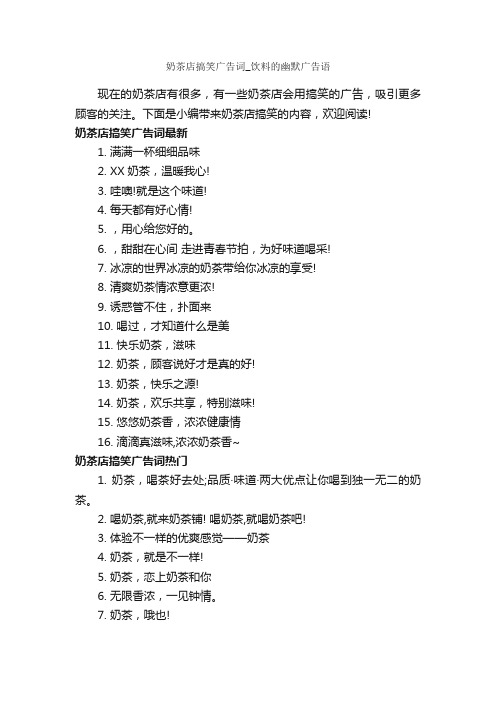 奶茶店搞笑广告词_饮料的幽默广告语

现在的奶茶店有很多，有一些奶茶店会用搞笑的广告，吸引更多顾客的关注。下面是小编带来奶茶店搞笑的内容，欢迎阅读!

奶茶店搞笑广告词最新

1. 满满一杯细细品味

2. XX 奶茶，温暖我心!

3. 哇噢!就是这个味道!

4. 每天都有好心情!

5. ，用心给您好的。

6. ，甜甜在心间 走进青春节拍，为好味道喝采!

7. 冰凉的世界冰凉的奶茶带给你冰凉的享受!

8. 清爽奶茶情浓意更浓!

9. 诱惑管不住，扑面来

10. 喝过，才知道什么是美

11. 快乐奶茶，滋味

12. 奶茶，顾客说好才是真的好!

13. 奶茶，快乐之源!

14. 奶茶，欢乐共享，特别滋味!

15. 悠悠奶茶香，浓浓健康情

16. 滴滴真滋味,浓浓奶茶香~

奶茶店搞笑广告词热门

1. 奶茶，喝茶好去处;品质·味道·两大优点让你喝到独一无二的奶茶。

2. 喝奶茶,就来奶茶铺! 喝奶茶,就喝奶茶吧!

3. 体验不一样的优爽感觉——奶茶

4. 奶茶，就是不一样!

5. 奶茶，恋上奶茶和你

6. 无限香浓，一见钟情。

7. 奶茶，哦也!